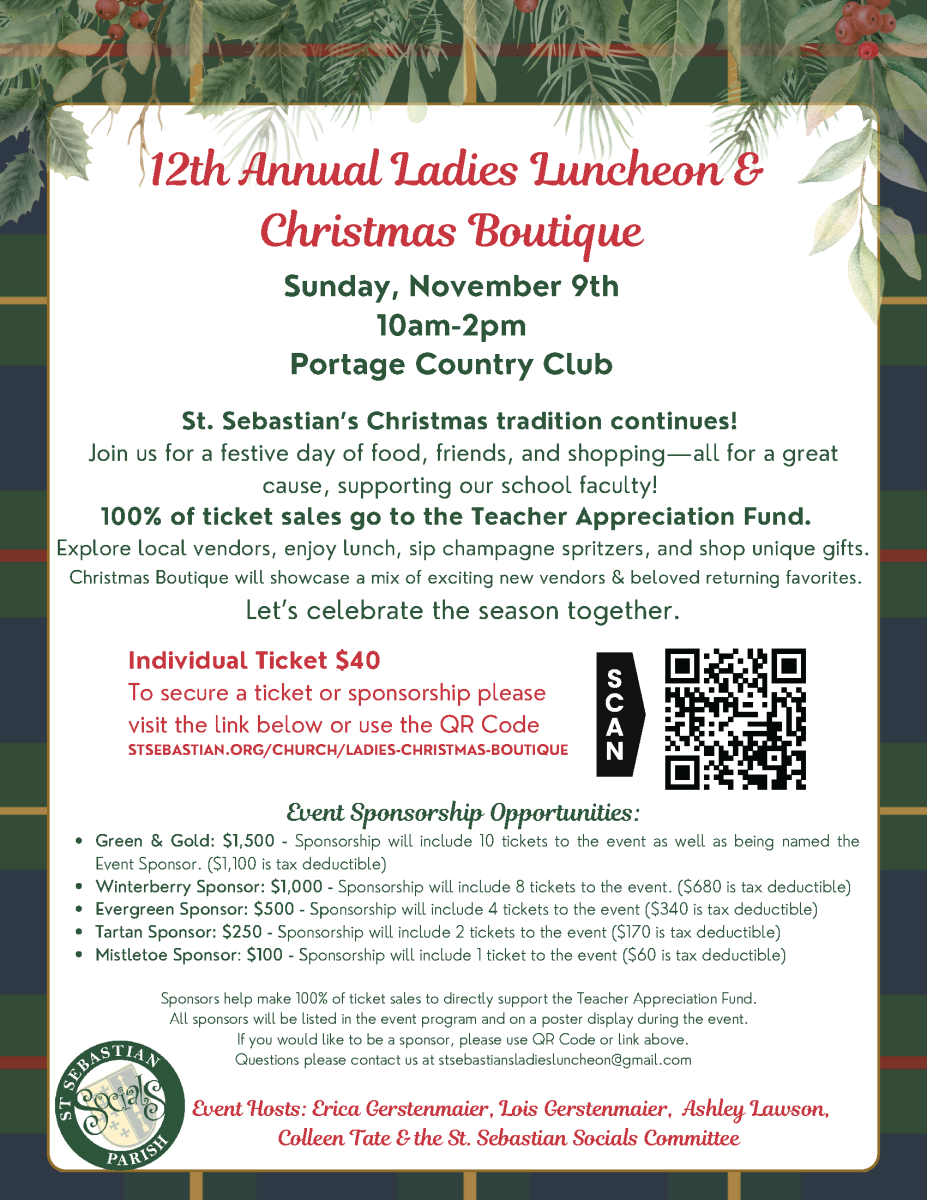 12th Annual Ladies Luncheon & Christmas Boutique

Sunday, November 9th
10am-2pm
Portage Country Club

St. Sebastian's Christmas tradition continues!
Join us for a festive day of food, friends, and shopping—all for a great cause, supporting our school faculty!
100% of ticket sales go to the Teacher Appreciation Fund.
Explore local vendors, enjoy lunch, sip champagne spritzers, and shop unique gifts.
Christmas Boutique will showcase a mix of exciting new vendors & beloved returning favorites.
Let's celebrate the season together.

Individual Ticket $40
To secure a ticket or sponsorship please visit the link below or use the QR Code
STSEBASTIAN.ORG/CHURCH/LADIES-CHRISTMAS-BOUTIQUE

SCAN

Event Sponsorship Opportunities:
• Green & Gold: $1,500 - Sponsorship will include 10 tickets to the event as well as being named the Event Sponsor. ($1,100 is tax deductible)
• Winterberry Sponsor: $1,000 - Sponsorship will include 8 tickets to the event. ($680 is tax deductible)
• Evergreen Sponsor: $500 - Sponsorship will include 4 tickets to the event ($340 is tax deductible)
• Tartan Sponsor: $250 - Sponsorship will include 2 tickets to the event ($170 is tax deductible)
• Mistletoe Sponsor: $100 - Sponsorship will include 1 ticket to the event ($60 is tax deductible)

Sponsors help make 100% of ticket sales to directly support the Teacher Appreciation Fund.
All sponsors will be listed in the event program and on a poster display during the event.
If you would like to be a sponsor, please use QR Code or link above.
Questions please contact us at stsebastiansladiesluncheon@gmail.com

ST SEBASTIAN Socials PARISH

Event Hosts: Erica Gerstenmaier, Lois Gerstenmaier, Ashley Lawson, Colleen Tate & the St. Sebastian Socials Committee